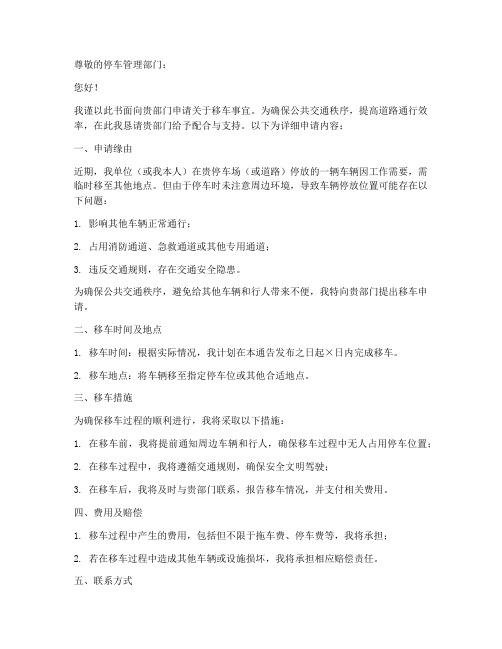 尊敬的停车管理部门：

您好！

我谨以此书面向贵部门申请关于移车事宜。为确保公共交通秩序，提高道路通行效率，在此我恳请贵部门给予配合与支持。以下为详细申请内容：

一、申请缘由

近期，我单位（或我本人）在贵停车场（或道路）停放的一辆车辆因工作需要，需临时移至其他地点。但由于停车时未注意周边环境，导致车辆停放位置可能存在以下问题：

1. 影响其他车辆正常通行；

2. 占用消防通道、急救通道或其他专用通道；

3. 违反交通规则，存在交通安全隐患。

为确保公共交通秩序，避免给其他车辆和行人带来不便，我特向贵部门提出移车申请。

二、移车时间及地点

1. 移车时间：根据实际情况，我计划在本通告发布之日起×日内完成移车。

2. 移车地点：将车辆移至指定停车位或其他合适地点。

三、移车措施

为确保移车过程的顺利进行，我将采取以下措施：

1. 在移车前，我将提前通知周边车辆和行人，确保移车过程中无人占用停车位置；

2. 在移车过程中，我将遵循交通规则，确保安全文明驾驶；

3. 在移车后，我将及时与贵部门联系，报告移车情况，并支付相关费用。

四、费用及赔偿

1. 移车过程中产生的费用，包括但不限于拖车费、停车费等，我将承担；

2. 若在移车过程中造成其他车辆或设施损坏，我将承担相应赔偿责任。

五、联系方式